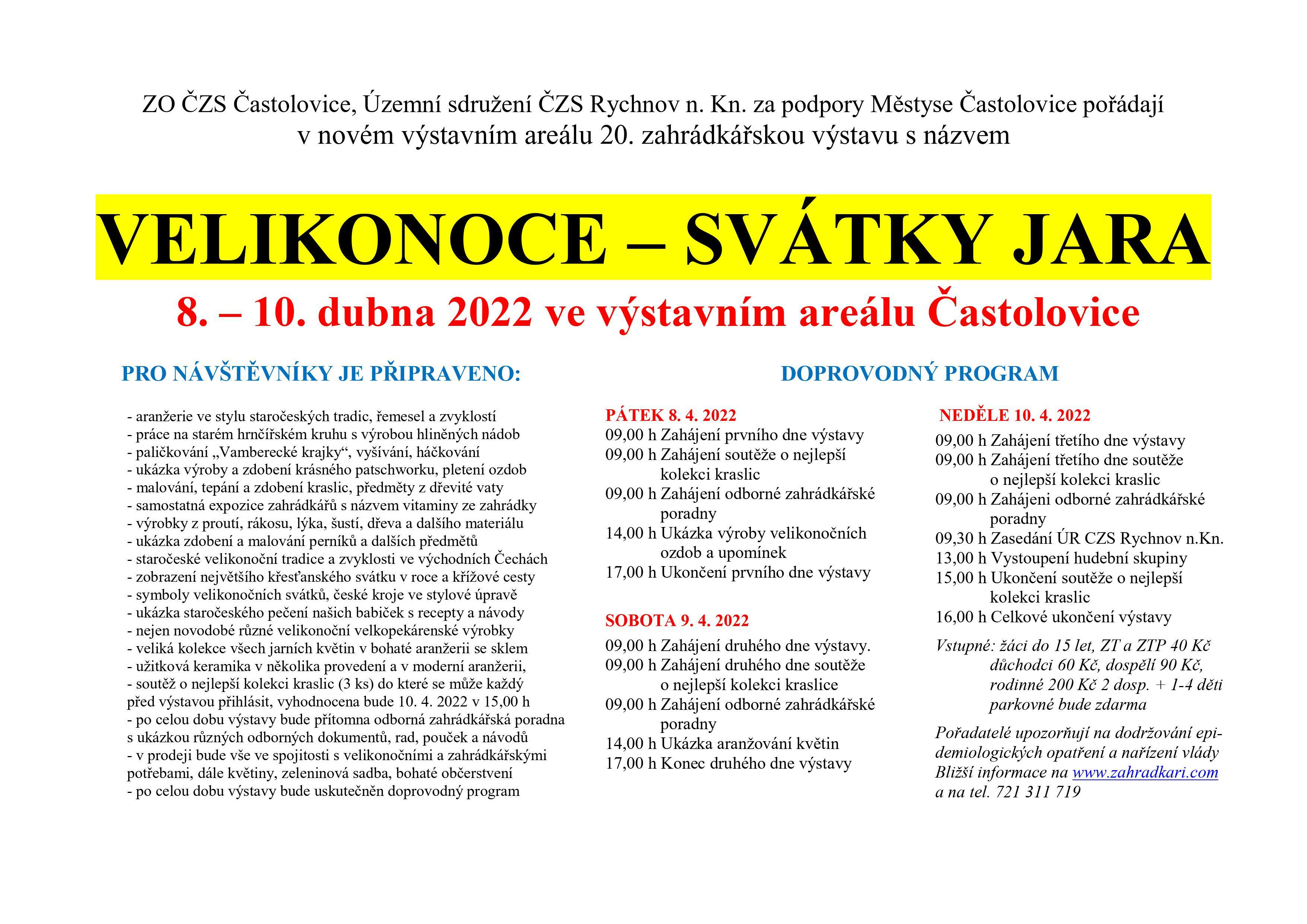 ZO ČZS Častolovice, Územní sdružení ČZS Rychnov n. Kn. za podpory Městyse Častolovice pořádají v novém výstavním areálu 20. zahrádkářskou výstavu s názvem

VELIKONOCE – SVÁTKY JARA

8. – 10. dubna 2022 ve výstavním areálu Častolovice

PRO NÁVŠTĚVNÍKY JE PŘIPRAVENO:

- aranžerie ve stylu staročeských tradic, řemesel a zvyklostí
- práce na starém hrnčířském kruhu s výrobou hliněných nádob
- paličkování „Vamberecké krajky“, vyšívání, háčkování
- ukázka výroby a zdobení krásného patschworku, pletení ozdob
- malování, tepání a zdobení kraslic, předměty z dřevité vaty
- samostatná expozice zahrádkářů s názvem vitaminy ze zahrádky
- výrobky z proutí, rákosu, lýka, šustí, dřeva a dalšího materiálu
- ukázka zdobení a malování perníků a dalších předmětů
- staročeské velikonoční tradice a zvyklosti ve východních Čechách
- zobrazení největšího křesťanského svátku v roce a křížové cesty
- symboly velikonočních svátků, české kroje ve stylové úpravě
- ukázka staročeského pečení našich babiček s recepty a návody
- nejen novodobé různé velikonoční velkopekárenské výrobky
- veliká kolekce všech jarních květin v bohaté aranžerii se sklem
- užitková keramika v několika provedení a v moderní aranžerii,
- soutěž o nejlepší kolekci kraslic (3 ks) do které se může každý před výstavou přihlásit, vyhodnocena bude 10. 4. 2022 v 15,00 h
- po celou dobu výstavy bude přítomna odborná zahrádkářská poradna s ukázkou různých odborných dokumentů, rad, pouček a návodů
- v prodeji bude vše ve spojitosti s velikonočními a zahrádkářskými potřebami, dále květiny, zeleninová sadba, bohaté občerstvení
- po celou dobu výstavy bude uskutečněn doprovodný program

DOPROVODNÝ PROGRAM

PÁTEK 8. 4. 2022
09,00 h Zahájení prvního dne výstavy
09,00 h Zahájení soutěže o nejlepší kolekci kraslic
09,00 h Zahájení odborné zahrádkářské poradny
14,00 h Ukázka výroby velikonočních ozdob a upomínek
17,00 h Ukončení prvního dne výstavy

SOBOTA 9. 4. 2022
09,00 h Zahájení druhého dne výstavy.
09,00 h Zahájení druhého dne soutěže o nejlepší kolekci kraslice
09,00 h Zahájení odborné zahrádkářské poradny
14,00 h Ukázka aranžování květin
17,00 h Konec druhého dne výstavy

NEDĚLE 10. 4. 2022
09,00 h Zahájení třetího dne výstavy
09,00 h Zahájení třetího dne soutěže o nejlepší kolekci kraslic
09,00 h Zahájeni odborné zahrádkářské poradny
09,30 h Zasedání ÚR CZS Rychnov n.Kn.
13,00 h Vystoupení hudební skupiny
15,00 h Ukončení soutěže o nejlepší kolekci kraslic
16,00 h Celkové ukončení výstavy

Vstupné: žáci do 15 let, ZT a ZTP 40 Kč důchodci 60 Kč, dospělí 90 Kč, rodinné 200 Kč 2 dosp. + 1-4 děti parkovné bude zdarma

Pořadatelé upozorňují na dodržování epidemiologických opatření a nařízení vlády Bližší informace na www.zahradkari.com a na tel. 721 311 719